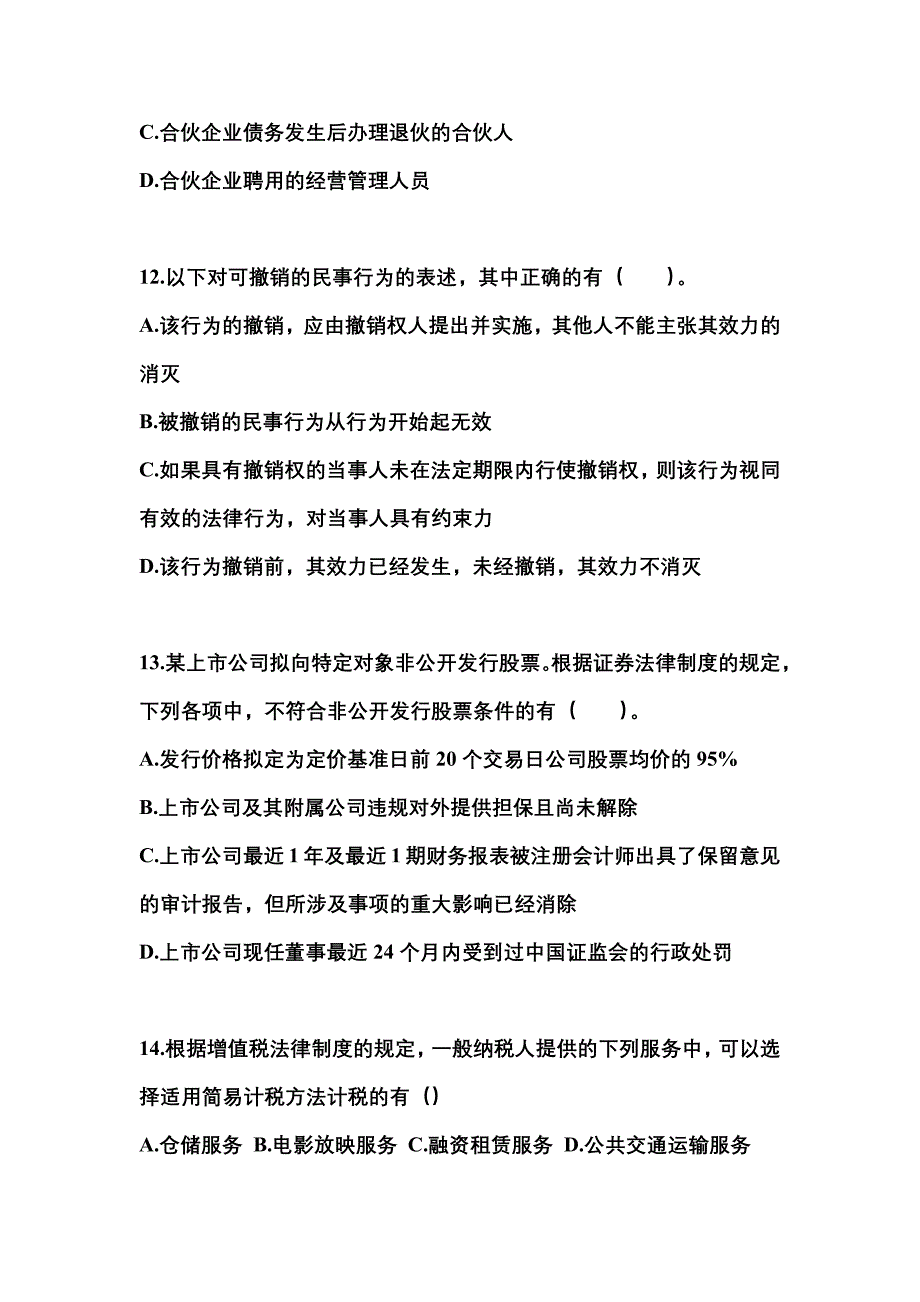 C.合伙企业债务发生后办理退伙的合伙人

D.合伙企业聘用的经营管理人员

12.以下对可撤销的民事行为的表述，其中正确的有（　　）。

A.该行为的撤销，应由撤销权人提出并实施，其他人不能主张其效力的消灭

B.被撤销的民事行为从行为开始起无效

C.如果具有撤销权的当事人未在法定期限内行使撤销权，则该行为视同有效的法律行为，对当事人具有约束力

D.该行为撤销前，其效力已经发生，未经撤销，其效力不消灭

13.某上市公司拟向特定对象非公开发行股票。根据证券法律制度的规定，下列各项中，不符合非公开发行股票条件的有（　　）。

A.发行价格拟定为定价基准日前 20 个交易日公司股票均价的 95%

B.上市公司及其附属公司违规对外提供担保且尚未解除

C.上市公司最近 1 年及最近 1 期财务报表被注册会计师出具了保留意见的审计报告，但所涉及事项的重大影响已经消除

D.上市公司现任董事最近 24 个月内受到过中国证监会的行政处罚

14.根据增值税法律制度的规定，一般纳税人提供的下列服务中，可以选择适用简易计税方法计税的有（）

A.仓储服务 B.电影放映服务 C.融资租赁服务 D.公共交通运输服务